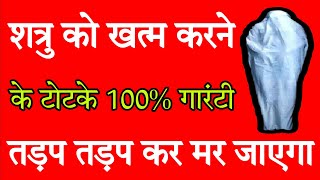 शत्रु को खत्म करने

के टोटके 100% गारंटी

तड़प तड़प कर मर जाएगा